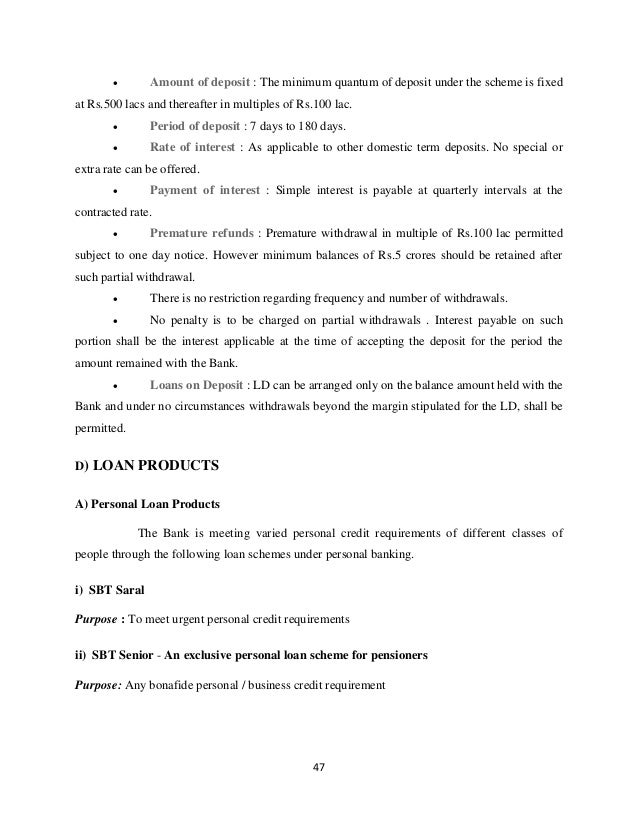 • Amount of deposit : The minimum quantum of deposit under the scheme is fixed at Rs.500 lacs and thereafter in multiples of Rs.100 lac.

• Period of deposit : 7 days to 180 days.

• Rate of interest : As applicable to other domestic term deposits. No special or extra rate can be offered.

• Payment of interest : Simple interest is payable at quarterly intervals at the contracted rate.

• Premature refunds : Premature withdrawal in multiple of Rs.100 lac permitted subject to one day notice. However minimum balances of Rs.5 crores should be retained after such partial withdrawal.

• There is no restriction regarding frequency and number of withdrawals.

• No penalty is to be charged on partial withdrawals . Interest payable on such portion shall be the interest applicable at the time of accepting the deposit for the period the amount remained with the Bank.

• Loans on Deposit : LD can be arranged only on the balance amount held with the Bank and under no circumstances withdrawals beyond the margin stipulated for the LD, shall be permitted.

D) LOAN PRODUCTS

A) Personal Loan Products

The Bank is meeting varied personal credit requirements of different classes of people through the following loan schemes under personal banking.

i) SBT Saral

Purpose : To meet urgent personal credit requirements

ii) SBT Senior - An exclusive personal loan scheme for pensioners

Purpose: Any bonafide personal / business credit requirement

47